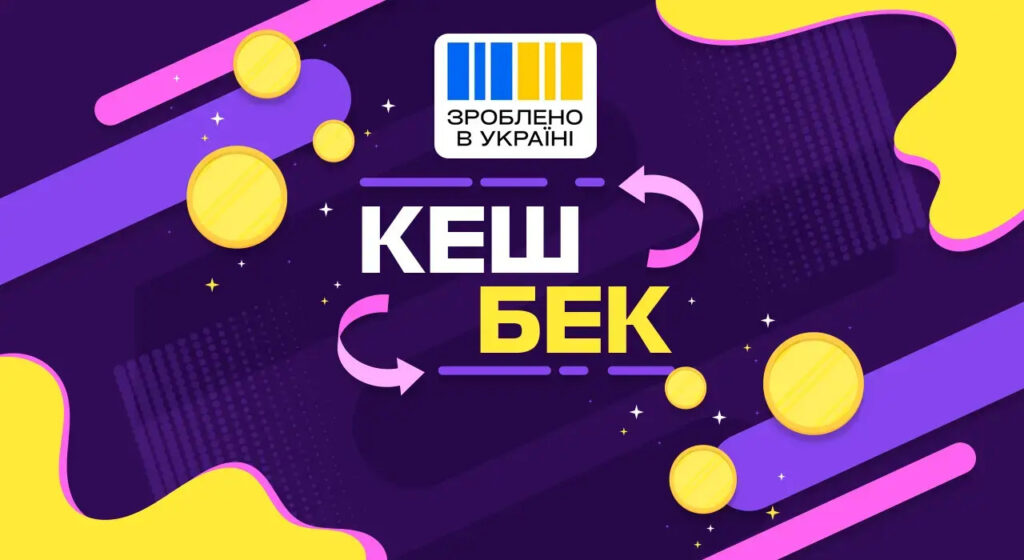 ЗРОБЛЕНО В УКРАЇНІ

КЕШ
БЕК